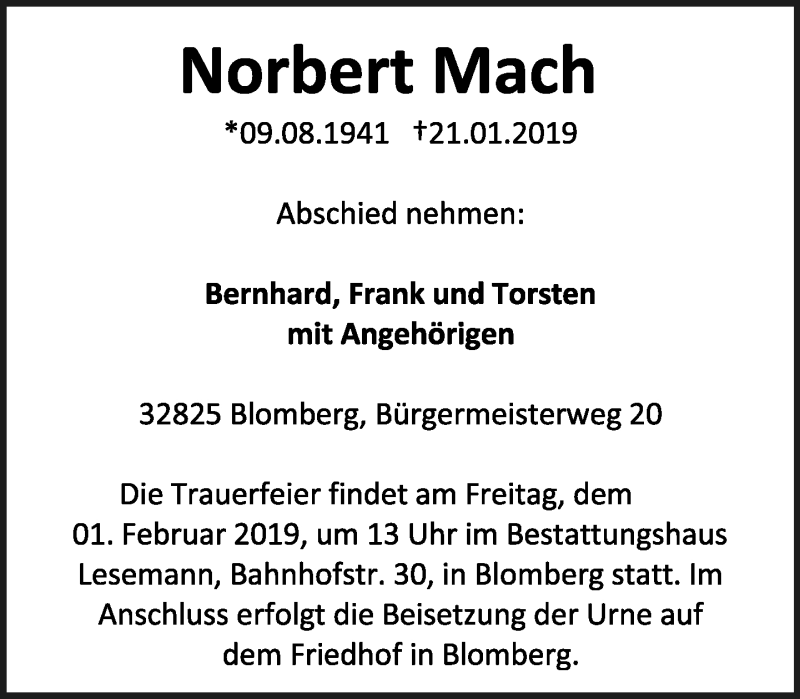 Norbert Mach

*09.08.1941 †21.01.2019

Abschied nehmen:

Bernhard, Frank und Torsten
mit Angehörigen

32825 Blomberg, Bürgermeisterweg 20

Die Trauerfeier findet am Freitag, dem 01. Februar 2019, um 13 Uhr im Bestattungshaus Lesemann, Bahnhofstr. 30, in Blomberg statt. Im Anschluss erfolgt die Beisetzung der Urne auf dem Friedhof in Blomberg.